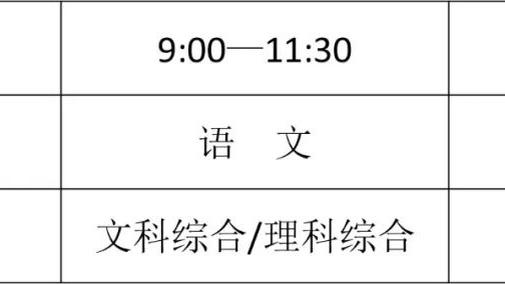 |  | 9:00—11:30 |  |
|---|---|---|
|  | 语　文 |  |
|  | 文科综合/理科综合 |  |